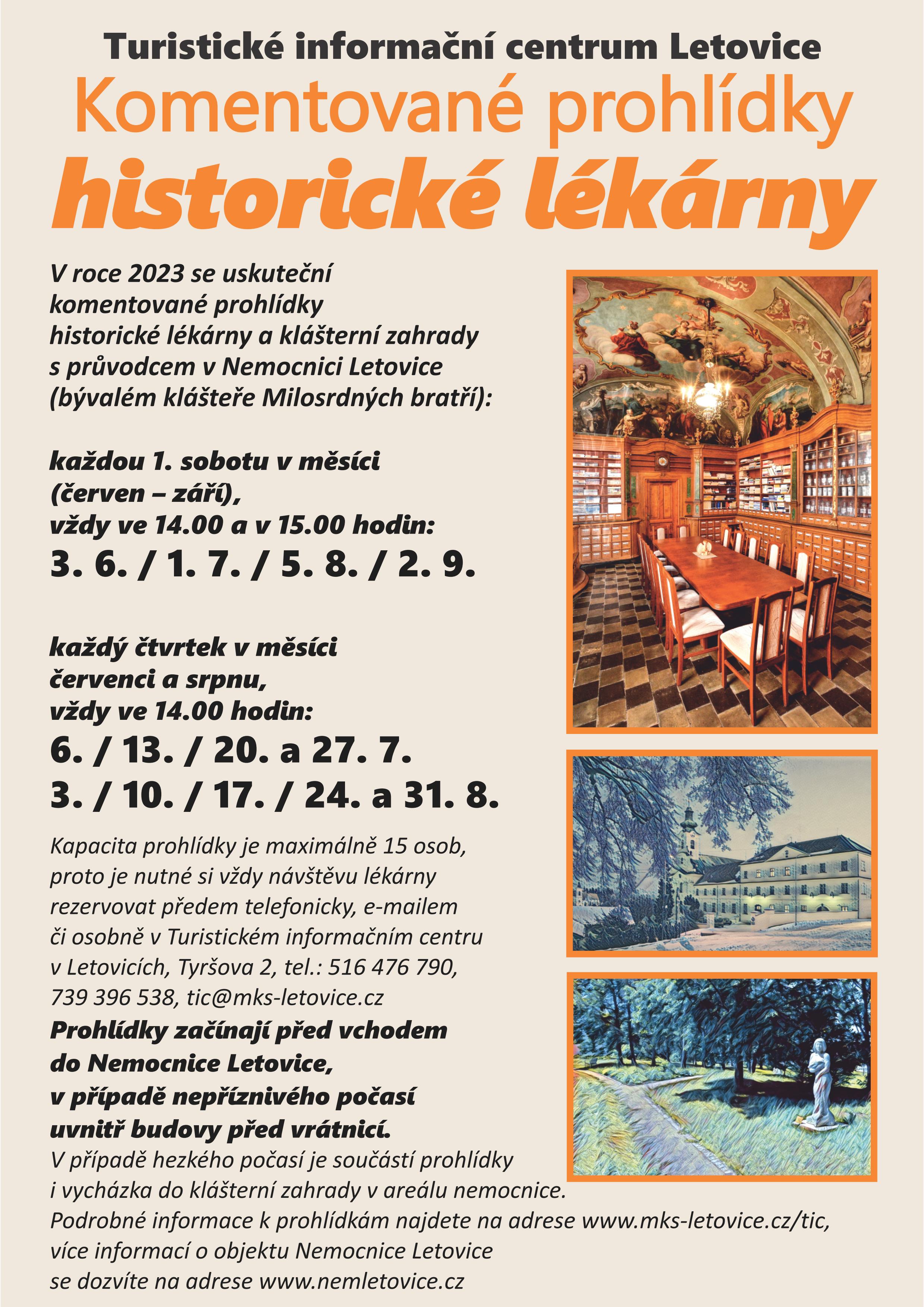 Turistické informační centrum Letovice
Komentované prohlídky
historické lékárny

V roce 2023 se uskuteční komentované prohlídky historické lékárny a klášterní zahrady s průvodcem v Nemocnici Letovice (bývalém klášteře Milosrdných bratří):

každou 1. sobotu v měsíci (červen – září), vždy ve 14.00 a v 15.00 hodin:
3. 6. / 1. 7. / 5. 8. / 2. 9.

každý čtvrtek v měsíci červenci a srpnu, vždy ve 14.00 hodin:
6. / 13. / 20. a 27. 7.
3. / 10. / 17. / 24. a 31. 8.

Kapacita prohlídky je maximálně 15 osob, proto je nutné si vždy návštěvu lékárny rezervovat předem telefonicky, e-mailem či osobně v Turistickém informačním centru v Letovicích, Tyršova 2, tel.: 516 476 790, 739 396 538, tic@mks-letovice.cz
Prohlídky začínají před vchodem do Nemocnice Letovice, v případě nepříznivého počasí uvnitř budovy před vrátnicí.
V případě hezkého počasí je součástí prohlídky i vycházka do klášterní zahrady v areálu nemocnice.
Podrobné informace k prohlídkám najdete na adrese www.mks-letovice.cz/tic, více informací o objektu Nemocnice Letovice se dozvíte na adrese www.nemletovice.cz